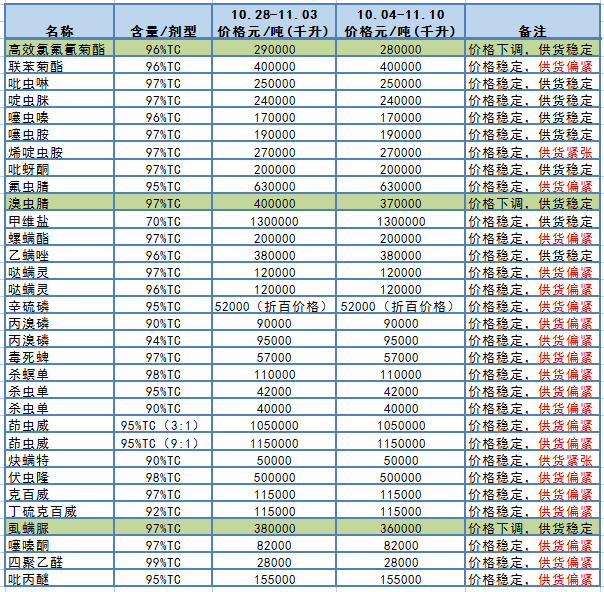 | 名称 | 含量/剂型 | 10.28-11.03 价格元/吨(千升) | 10.04-11.10 价格元/吨(千升) | 备注 |
|---|---|---|---|---|
| 高效氯氟氰菊酯 | 96%TC | 290000 | 280000 | 价格下调，供货稳定 |
| 联苯菊酯 | 96%TC | 400000 | 400000 | 价格稳定，供货偏紧 |
| 吡虫啉 | 97%TC | 250000 | 250000 | 价格稳定，供货稳定 |
| 啶虫脒 | 97%TC | 240000 | 240000 | 价格稳定，供货稳定 |
| 噻虫嗪 | 96%TC | 170000 | 170000 | 价格稳定，供货稳定 |
| 噻虫胺 | 97%TC | 190000 | 190000 | 价格稳定，供货稳定 |
| 烯啶虫胺 | 97%TC | 270000 | 270000 | 价格稳定，供货紧张 |
| 吡蚜酮 | 97%TC | 200000 | 200000 | 价格稳定，供货稳定 |
| 氟虫腈 | 95%TC | 630000 | 630000 | 价格稳定，供货偏紧 |
| 溴虫腈 | 97%TC | 400000 | 370000 | 价格下调，供货稳定 |
| 甲维盐 | 70%TC | 1300000 | 1300000 | 价格稳定，供货稳定 |
| 螺螨酯 | 97%TC | 200000 | 200000 | 价格稳定，供货偏紧 |
| 乙螨唑 | 96%TC | 380000 | 380000 | 价格稳定，供货稳定 |
| 哒螨灵 | 97%TC | 120000 | 120000 | 价格稳定，供货偏紧 |
| 哒螨灵 | 96%TC | 120000 | 120000 | 价格稳定，供货偏紧 |
| 辛硫磷 | 95%TC | 52000（折百价格） | 52000（折百价格） | 价格稳定，供货偏紧 |
| 丙溴磷 | 90%TC | 90000 | 90000 | 价格稳定，供货偏紧 |
| 丙溴磷 | 94%TC | 95000 | 95000 | 价格稳定，供货偏紧 |
| 毒死蜱 | 97%TC | 57000 | 57000 | 价格稳定，供货偏紧 |
| 杀螟单 | 98%TC | 110000 | 110000 | 价格稳定，供货偏紧 |
| 杀虫单 | 95%TC | 42000 | 42000 | 价格稳定，供货偏紧 |
| 杀虫单 | 90%TC | 40000 | 40000 | 价格稳定，供货偏紧 |
| 茚虫威 | 95%TC（3:1） | 1050000 | 1050000 | 价格稳定，供货偏紧 |
| 茚虫威 | 95%TC（9:1） | 1150000 | 1150000 | 价格稳定，供货偏紧 |
| 炔螨特 | 90%TC | 50000 | 50000 | 价格稳定，供货紧张 |
| 伏虫隆 | 98%TC | 500000 | 500000 | 价格稳定，供货偏紧 |
| 克百威 | 97%TC | 115000 | 115000 | 价格稳定，供货偏紧 |
| 丁硫克百威 | 92%TC | 115000 | 115000 | 价格稳定，供货偏紧 |
| 虱螨脲 | 97%TC | 380000 | 360000 | 价格下调，供货稳定 |
| 噻嗪酮 | 97%TC | 82000 | 82000 | 价格稳定，供货偏紧 |
| 四聚乙醛 | 99%TC | 28000 | 28000 | 价格稳定，供货偏紧 |
| 吡丙醚 | 95%TC | 155000 | 155000 | 价格稳定，供货偏紧 |